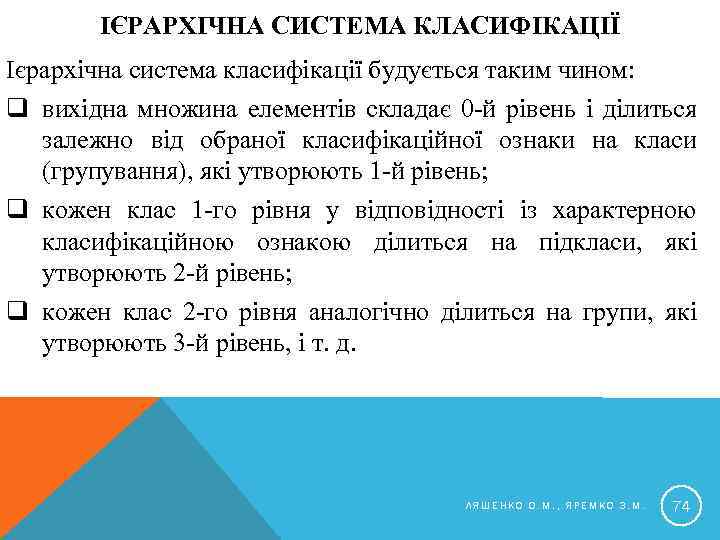 ІЄРАРХІЧНА СИСТЕМА КЛАСИФІКАЦІЇ

Ієрархічна система класифікації будується таким чином:

❑ вихідна множина елементів складає 0-й рівень і ділиться залежно від обраної класифікаційної ознаки на класи (групування), які утворюють 1-й рівень;

❑ кожен клас 1-го рівня у відповідності із характерною класифікаційною ознакою ділиться на підкласи, які утворюють 2-й рівень;

❑ кожен клас 2-го рівня аналогічно ділиться на групи, які утворюють 3-й рівень, і т. д.

ЛЯШЕНКО О.М., ЯРЕМКО З.М.

74